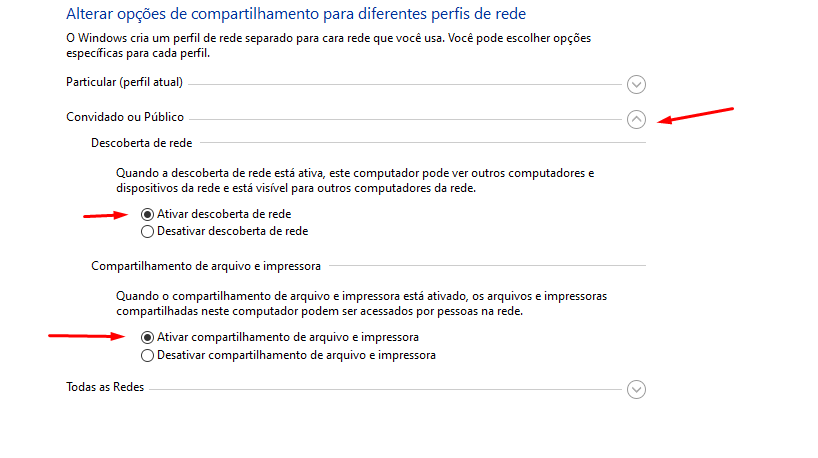 Alterar opções de compartilhamento para diferentes perfis de rede

O Windows cria um perfil de rede separado para cara rede que você usa. Você pode escolher opções específicas para cada perfil.

Particular (perfil atual)

Convidado ou Público

Descoberta de rede

Quando a descoberta de rede está ativa, este computador pode ver outros computadores e dispositivos da rede e está visível para outros computadores da rede.

Ativar descoberta de rede
Desativar descoberta de rede

Compartilhamento de arquivo e impressora

Quando o compartilhamento de arquivo e impressora está ativado, os arquivos e impressoras compartilhadas neste computador podem ser acessados por pessoas na rede.

Ativar compartilhamento de arquivo e impressora
Desativar compartilhamento de arquivo e impressora

Todas as Redes